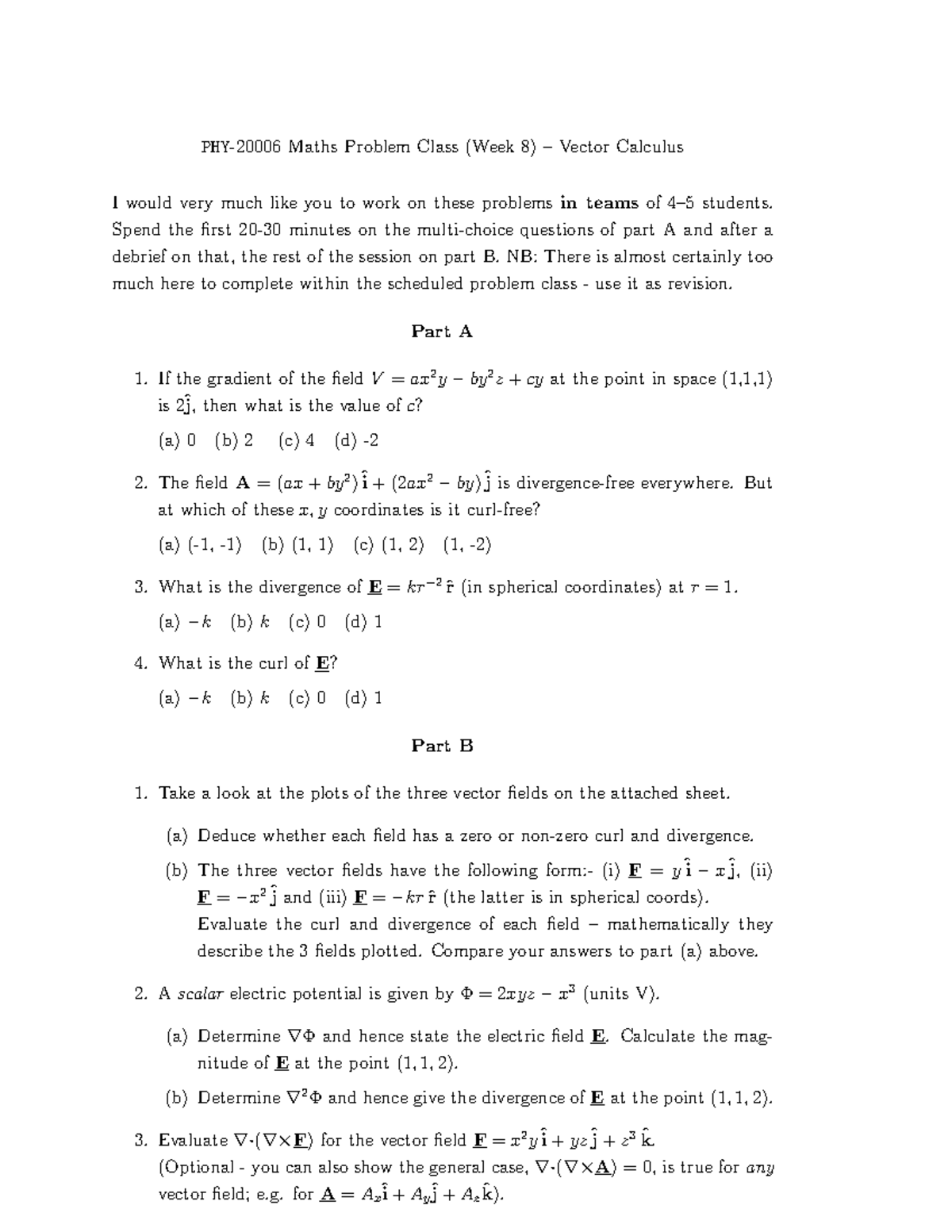 PHY-20006 Maths Problem Class (Week 8) – Vector Calculus

I would very much like you to work on these problems **in teams** of 4–5 students. Spend the first 20-30 minutes on the multi-choice questions of part A and after a debrief on that, the rest of the session on part B. NB: There is almost certainly too much here to complete within the scheduled problem class - use it as revision.

**Part A**

1. If the gradient of the field $V = ax^2y - by^2z + cy$ at the point in space (1,1,1) is $2\hat{\mathbf{j}}$, then what is the value of $c$?

(a) 0 (b) 2 (c) 4 (d) -2

2. The field $\mathbf{A} = (ax + by^2)\,\hat{\mathbf{i}} + (2ax^2 - by)\,\hat{\mathbf{j}}$ is divergence-free everywhere. But at which of these $x, y$ coordinates is it curl-free?

(a) (-1, -1) (b) (1, 1) (c) (1, 2) (1, -2)

3. What is the divergence of $\underline{\mathbf{E}} = kr^{-2}\,\hat{\mathbf{r}}$ (in spherical coordinates) at $r = 1$.

(a) $-k$ (b) $k$ (c) 0 (d) 1

4. What is the curl of $\underline{\mathbf{E}}$?

(a) $-k$ (b) $k$ (c) 0 (d) 1

**Part B**

1. Take a look at the plots of the three vector fields on the attached sheet.

(a) Deduce whether each field has a zero or non-zero curl and divergence.

(b) The three vector fields have the following form:- (i) $\underline{\mathbf{F}} = y\,\hat{\mathbf{i}} - x\,\hat{\mathbf{j}}$, (ii) $\underline{\mathbf{F}} = -x^2\,\hat{\mathbf{j}}$ and (iii) $\underline{\mathbf{F}} = -kr\,\hat{\mathbf{r}}$ (the latter is in spherical coords). Evaluate the curl and divergence of each field – mathematically they describe the 3 fields plotted. Compare your answers to part (a) above.

2. A *scalar* electric potential is given by $\Phi = 2xyz - x^3$ (units V).

(a) Determine $\nabla\Phi$ and hence state the electric field $\underline{\mathbf{E}}$. Calculate the magnitude of $\underline{\mathbf{E}}$ at the point $(1, 1, 2)$.

(b) Determine $\nabla^2\Phi$ and hence give the divergence of $\underline{\mathbf{E}}$ at the point $(1, 1, 2)$.

3. Evaluate $\nabla\cdot(\nabla\times\underline{\mathbf{F}})$ for the vector field $\underline{\mathbf{F}} = x^2y\,\hat{\mathbf{i}} + yz\,\hat{\mathbf{j}} + z^3\,\hat{\mathbf{k}}$.
(Optional - you can also show the general case, $\nabla\cdot(\nabla\times\underline{\mathbf{A}}) = 0$, is true for *any* vector field; e.g. for $\underline{\mathbf{A}} = A_x\hat{\mathbf{i}} + A_y\hat{\mathbf{j}} + A_z\hat{\mathbf{k}}$).